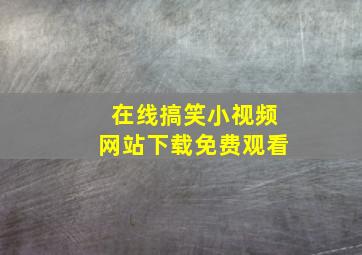 在线搞笑小视频
网站下载免费观看